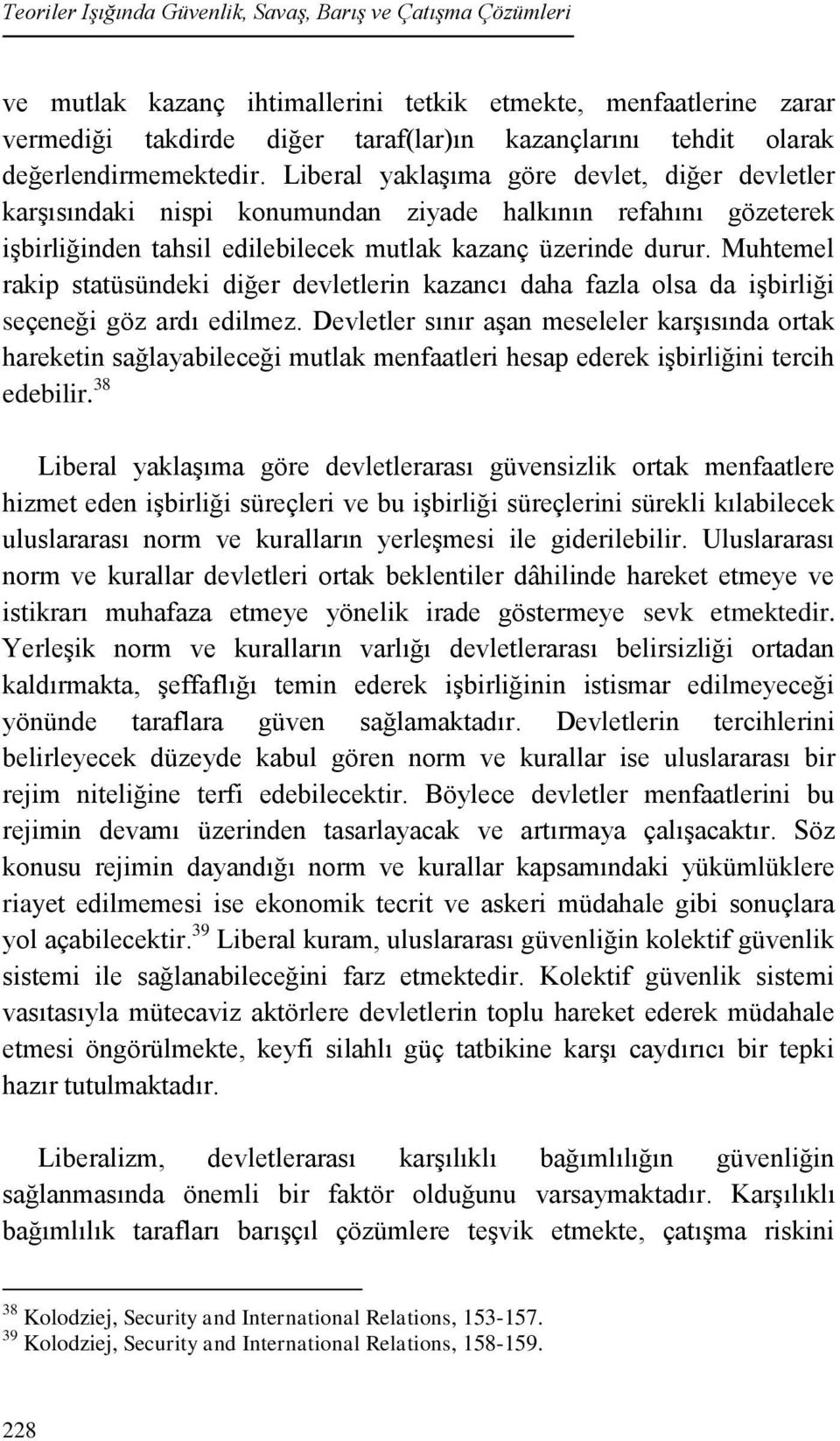 Teoriler Işığında Güvenlik, Savaş, Barış ve Çatışma Çözümleri

ve mutlak kazanç ihtimallerini tetkik etmekte, menfaatlerine zarar vermediği takdirde diğer taraf(lar)ın kazançlarını tehdit olarak değerlendirmemektedir. Liberal yaklaşıma göre devlet, diğer devletler karşısındaki nispi konumundan ziyade halkının refahını gözeterek işbirliğinden tahsil edilebilecek mutlak kazanç üzerinde durur. Muhtemel rakip statüsündeki diğer devletlerin kazancı daha fazla olsa da işbirliği seçeneği göz ardı edilmez. Devletler sınır aşan meseleler karşısında ortak hareketin sağlayabileceği mutlak menfaatleri hesap ederek işbirliğini tercih edebilir.$^{38}$

Liberal yaklaşıma göre devletlerarası güvensizlik ortak menfaatlere hizmet eden işbirliği süreçleri ve bu işbirliği süreçlerini sürekli kılabilecek uluslararası norm ve kuralların yerleşmesi ile giderilebilir. Uluslararası norm ve kurallar devletleri ortak beklentiler dâhilinde hareket etmeye ve istikrarı muhafaza etmeye yönelik irade göstermeye sevk etmektedir. Yerleşik norm ve kuralların varlığı devletlerarası belirsizliği ortadan kaldırmakta, şeffaflığı temin ederek işbirliğinin istismar edilmeyeceği yönünde taraflara güven sağlamaktadır. Devletlerin tercihlerini belirleyecek düzeyde kabul gören norm ve kurallar ise uluslararası bir rejim niteliğine terfi edebilecektir. Böylece devletler menfaatlerini bu rejimin devamı üzerinden tasarlayacak ve artırmaya çalışacaktır. Söz konusu rejimin dayandığı norm ve kurallar kapsamındaki yükümlüklere riayet edilmemesi ise ekonomik tecrit ve askeri müdahale gibi sonuçlara yol açabilecektir.$^{39}$ Liberal kuram, uluslararası güvenliğin kolektif güvenlik sistemi ile sağlanabileceğini farz etmektedir. Kolektif güvenlik sistemi vasıtasıyla mütecaviz aktörlere devletlerin toplu hareket ederek müdahale etmesi öngörülmekte, keyfi silahlı güç tatbikine karşı caydırıcı bir tepki hazır tutulmaktadır.

Liberalizm, devletlerarası karşılıklı bağımlılığın güvenliğin sağlanmasında önemli bir faktör olduğunu varsaymaktadır. Karşılıklı bağımlılık tarafları barışçıl çözümlere teşvik etmekte, çatışma riskini

$^{38}$ Kolodziej, Security and International Relations, 153-157.
$^{39}$ Kolodziej, Security and International Relations, 158-159.

228